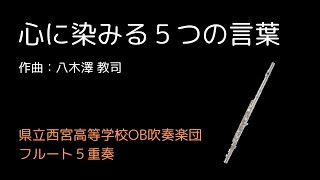 心に染みる５つの言葉

作曲：八木澤 教司

県立西宮高等学校OB吹奏楽団
フルート５重奏